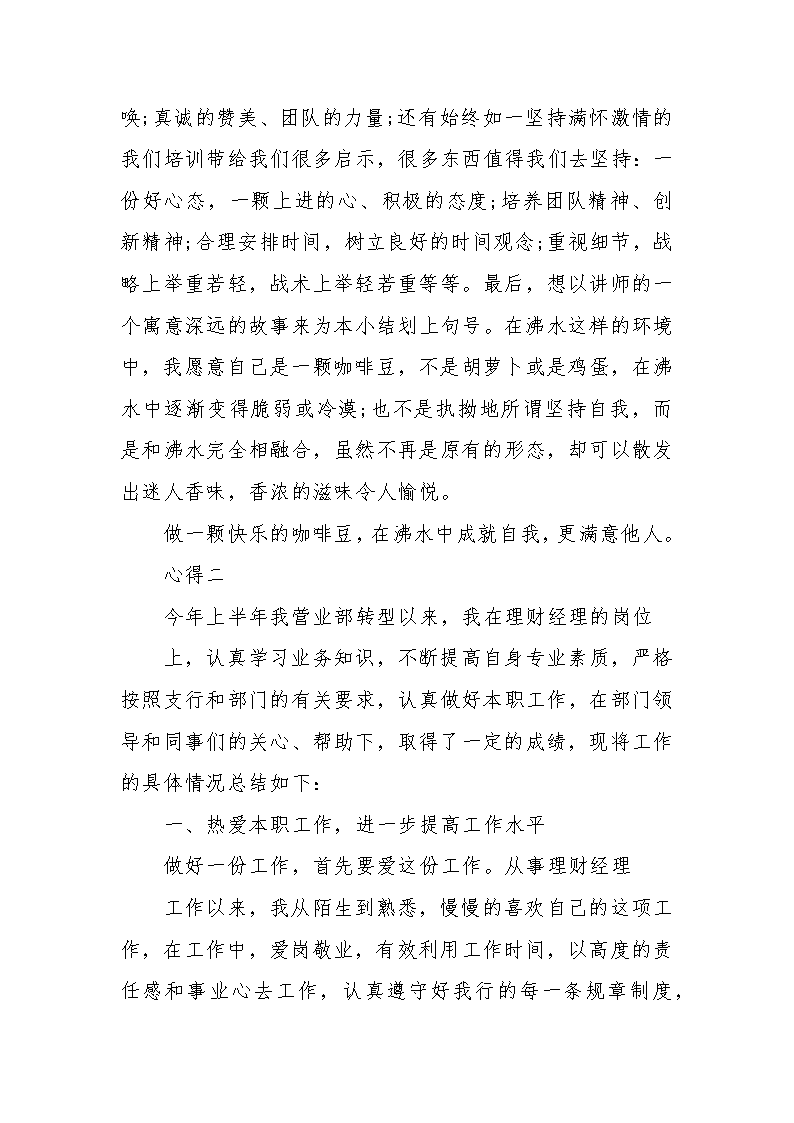 唤;真诚的赞美、团队的力量;还有始终如一坚持满怀激情的我们培训带给我们很多启示，很多东西值得我们去坚持：一份好心态，一颗上进的心、积极的态度;培养团队精神、创新精神;合理安排时间，树立良好的时间观念;重视细节，战略上举重若轻，战术上举轻若重等等。最后，想以讲师的一个寓意深远的故事来为本小结划上句号。在沸水这样的环境中，我愿意自己是一颗咖啡豆，不是胡萝卜或是鸡蛋，在沸水中逐渐变得脆弱或冷漠;也不是执拗地所谓坚持自我，而是和沸水完全相融合，虽然不再是原有的形态，却可以散发出迷人香味，香浓的滋味令人愉悦。

做一颗快乐的咖啡豆，在沸水中成就自我，更满意他人。

心得二

今年上半年我营业部转型以来，我在理财经理的岗位

上，认真学习业务知识，不断提高自身专业素质，严格按照支行和部门的有关要求，认真做好本职工作，在部门领导和同事们的关心、帮助下，取得了一定的成绩，现将工作的具体情况总结如下：

一、热爱本职工作，进一步提高工作水平

做好一份工作，首先要爱这份工作。从事理财经理

工作以来，我从陌生到熟悉，慢慢的喜欢自己的这项工作，在工作中，爱岗敬业，有效利用工作时间，以高度的责任感和事业心去工作，认真遵守好我行的每一条规章制度，